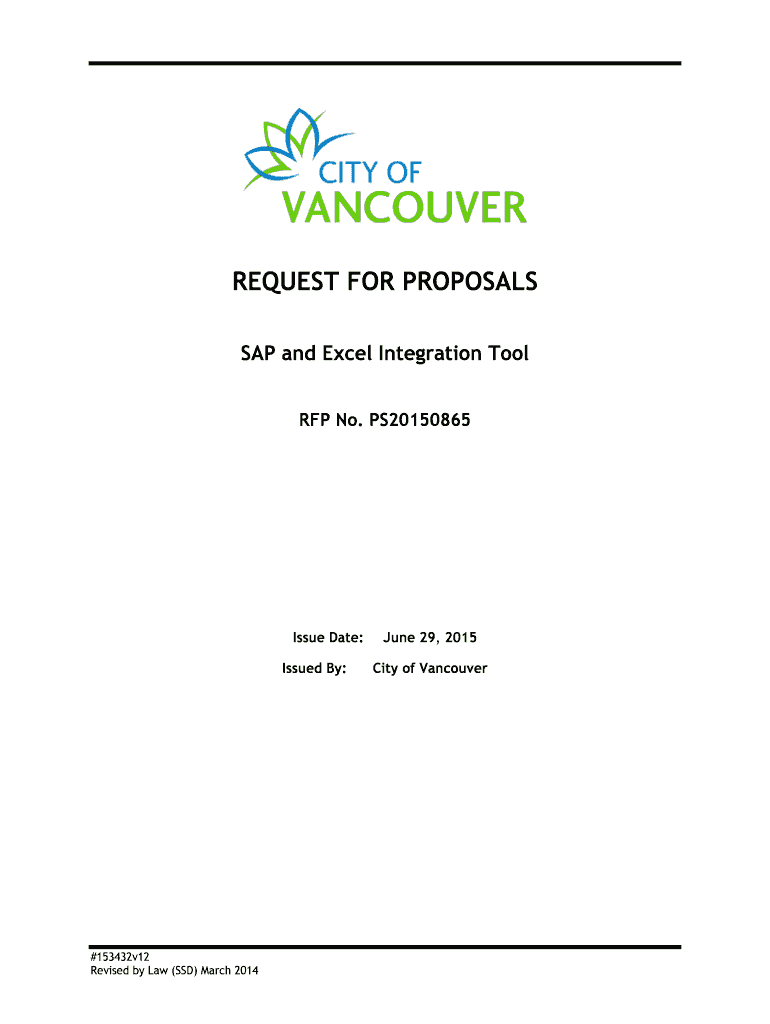 CITY OF
VANCOUVER

REQUEST FOR PROPOSALS

SAP and Excel Integration Tool

RFP No. PS20150865

Issue Date: June 29, 2015

Issued By: City of Vancouver

#153432v12
Revised by Law (SSD) March 2014